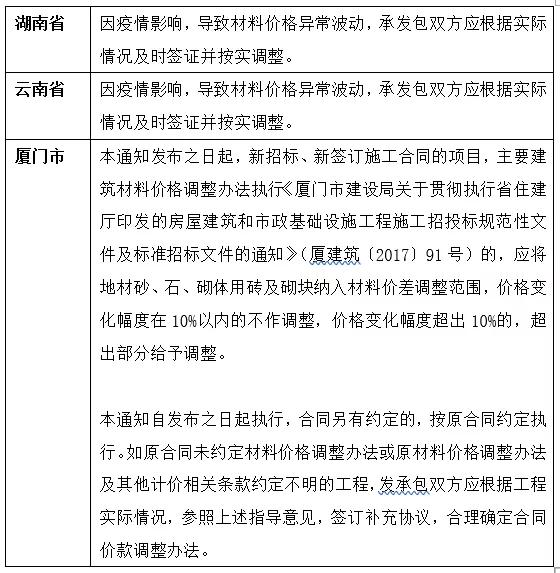 | 湖南省 | 因疫情影响，导致材料价格异常波动，承发包双方应根据实际情况及时签证并按实调整。 |
|---|---|
| 云南省 | 因疫情影响，导致材料价格异常波动，承发包双方应根据实际情况及时签证并按实调整。 |
| 厦门市 | 本通知发布之日起，新招标、新签订施工合同的项目，主要建筑材料价格调整办法执行《厦门市建设局关于贯彻执行省住建厅印发的房屋建筑和市政基础设施工程施工招投标规范性文件及标准招标文件的通知》（厦建筑〔2017〕91号）的，应将地材砂、石、砌体用砖及砌块纳入材料价差调整范围，价格变化幅度在10%以内的不作调整，价格变化幅度超出10%的，超出部分给予调整。<br><br>本通知自发布之日起执行，合同另有约定的，按原合同约定执行。如原合同未约定材料价格调整办法或原材料价格调整办法及其他计价相关条款约定不明的工程，发承包双方应根据工程实际情况，参照上述指导意见，签订补充协议，合理确定合同价款调整办法。 |